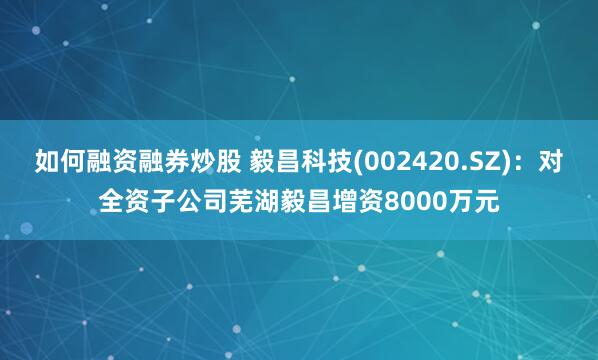 如何融资融券炒股 毅昌科技(002420.SZ)：对全资子公司芜湖毅昌增资8000万元